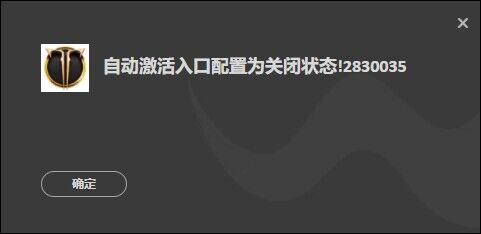 ×

自动激活入口配置为关闭状态!2830035

确定